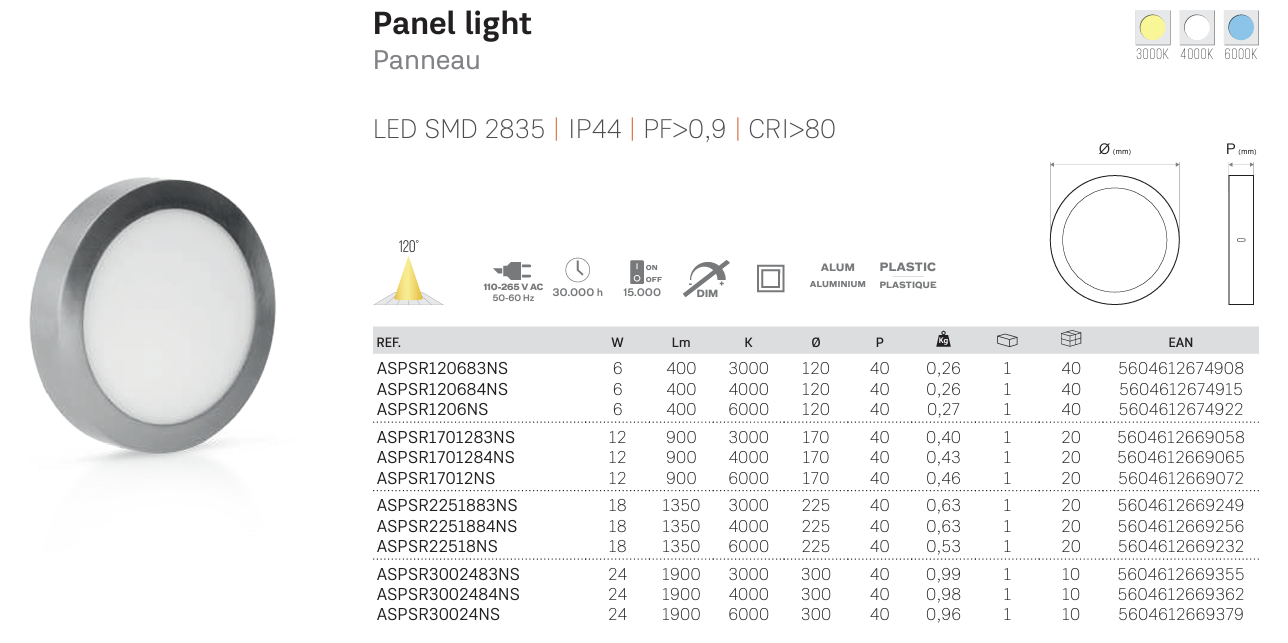 Panel light
Panneau

3000K 4000K 6000K

LED SMD 2835 | IP44 | PF>0,9 | CRI>80

Ø (mm)
P (mm)

120°

110-265 V AC
50-60 Hz

30.000 h

ON
OFF
15.000

DIM

ALUM
ALUMINIUM

PLASTIC
PLASTIQUE

| REF. | W | Lm | K | Ø | P | Kg |  |  | EAN |
|---|---|---|---|---|---|---|---|---|---|
| ASPSR120683NS | 6 | 400 | 3000 | 120 | 40 | 0,26 | 1 | 40 | 5604612674908 |
| ASPSR120684NS | 6 | 400 | 4000 | 120 | 40 | 0,26 | 1 | 40 | 5604612674915 |
| ASPSR1206NS | 6 | 400 | 6000 | 120 | 40 | 0,27 | 1 | 40 | 5604612674922 |
| ASPSR1701283NS | 12 | 900 | 3000 | 170 | 40 | 0,40 | 1 | 20 | 5604612669058 |
| ASPSR1701284NS | 12 | 900 | 4000 | 170 | 40 | 0,43 | 1 | 20 | 5604612669065 |
| ASPSR17012NS | 12 | 900 | 6000 | 170 | 40 | 0,46 | 1 | 20 | 5604612669072 |
| ASPSR2251883NS | 18 | 1350 | 3000 | 225 | 40 | 0,63 | 1 | 20 | 5604612669249 |
| ASPSR2251884NS | 18 | 1350 | 4000 | 225 | 40 | 0,63 | 1 | 20 | 5604612669256 |
| ASPSR22518NS | 18 | 1350 | 6000 | 225 | 40 | 0,53 | 1 | 20 | 5604612669232 |
| ASPSR3002483NS | 24 | 1900 | 3000 | 300 | 40 | 0,99 | 1 | 10 | 5604612669355 |
| ASPSR3002484NS | 24 | 1900 | 4000 | 300 | 40 | 0,98 | 1 | 10 | 5604612669362 |
| ASPSR30024NS | 24 | 1900 | 6000 | 300 | 40 | 0,96 | 1 | 10 | 5604612669379 |